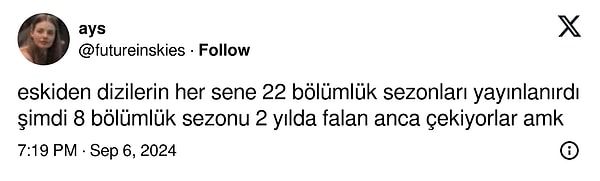 ays
@futureinskies · Follow

eskiden dizilerin her sene 22 bölümlük sezonları yayınlanırdı şimdi 8 bölümlük sezonu 2 yılda falan anca çekiyorlar amk

7:19 PM · Sep 6, 2024